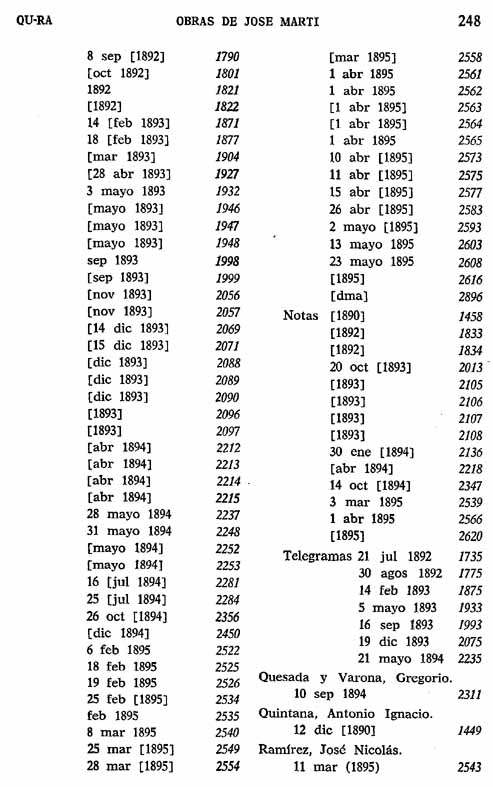 QU-RA OBRAS DE JOSE MARTI 248

8 sep [1892] 1790
[oct 1892] 1801
1892 1821
[1892] 1822
14 [feb 1893] 1871
18 [feb 1893] 1877
[mar 1893] 1904
[28 abr 1893] 1927
3 mayo 1893 1932
[mayo 1893] 1946
[mayo 1893] 1947
[mayo 1893] 1948
sep 1893 1998
[sep 1893] 1999
[nov 1893] 2056
[nov 1893] 2057
[14 dic 1893] 2069
[15 dic 1893] 2071
[dic 1893] 2088
[dic 1893] 2089
[dic 1893] 2090
[1893] 2096
[1893] 2097
[abr 1894] 2212
[abr 1894] 2213
[abr 1894] 2214
[abr 1894] 2215
28 mayo 1894 2237
31 mayo 1894 2248
[mayo 1894] 2252
[mayo 1894] 2253
16 [jul 1894] 2281
25 [jul 1894] 2284
26 oct [1894] 2356
[dic 1894] 2450
6 feb 1895 2522
18 feb 1895 2525
19 feb 1895 2526
25 feb [1895] 2534
feb 1895 2535
8 mar 1895 2540
25 mar [1895] 2549
28 mar [1895] 2554

[mar 1895] 2558
1 abr 1895 2561
1 abr 1895 2562
[1 abr 1895] 2563
[1 abr 1895] 2564
1 abr 1895 2565
10 abr [1895] 2573
11 abr [1895] 2575
15 abr [1895] 2577
26 abr [1895] 2583
2 mayo [1895] 2593
13 mayo 1895 2603
23 mayo 1895 2608
[1895] 2616
[dma] 2896
Notas [1890] 1458
[1892] 1833
[1892] 1834
20 oct [1893] 2013
[1893] 2105
[1893] 2106
[1893] 2107
[1893] 2108
30 ene [1894] 2136
[abr 1894] 2218
14 oct [1894] 2347
3 mar 1895 2539
1 abr 1895 2566
[1895] 2620
Telegramas 21 jul 1892 1735
30 agos 1892 1775
14 feb 1893 1875
5 mayo 1893 1933
16 sep 1893 1993
19 dic 1893 2075
21 mayo 1894 2235
Quesada y Varona, Gregorio.
10 sep 1894 2311
Quintana, Antonio Ignacio.
12 dic [1890] 1449
Ramírez, José Nicolás.
11 mar (1895) 2543